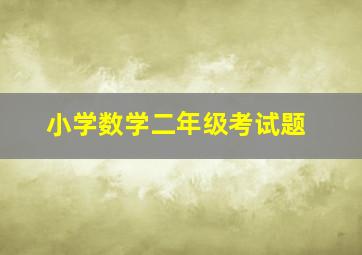 小学数学二年级考试题